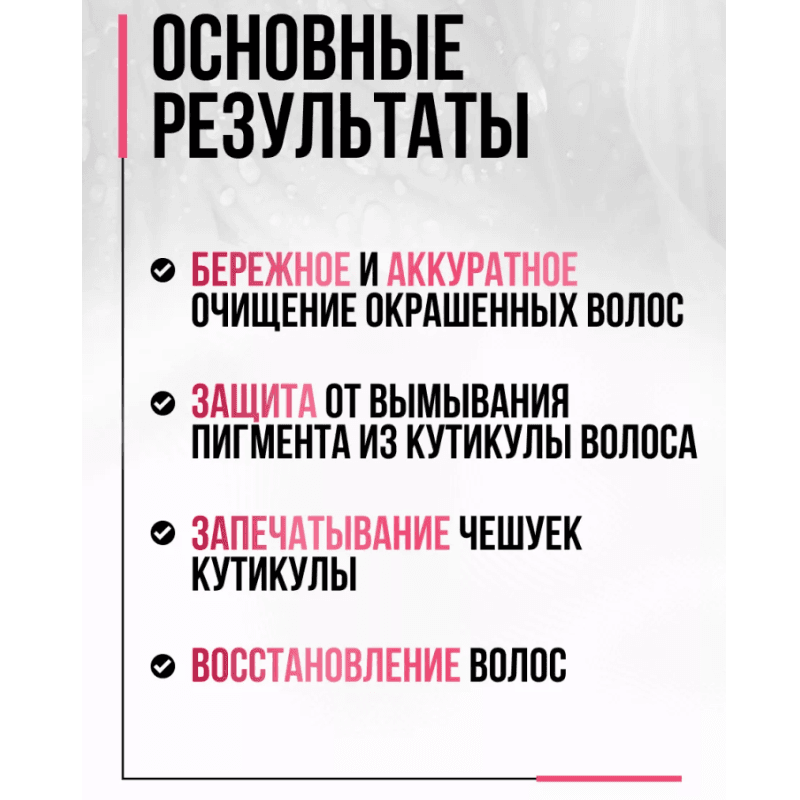 ОСНОВНЫЕ РЕЗУЛЬТАТЫ

БЕРЕЖНОЕ И АККУРАТНОЕ ОЧИЩЕНИЕ ОКРАШЕННЫХ ВОЛОС

ЗАЩИТА ОТ ВЫМЫВАНИЯ ПИГМЕНТА ИЗ КУТИКУЛЫ ВОЛОСА

ЗАПЕЧАТЫВАНИЕ ЧЕШУЕК КУТИКУЛЫ

ВОССТАНОВЛЕНИЕ ВОЛОС